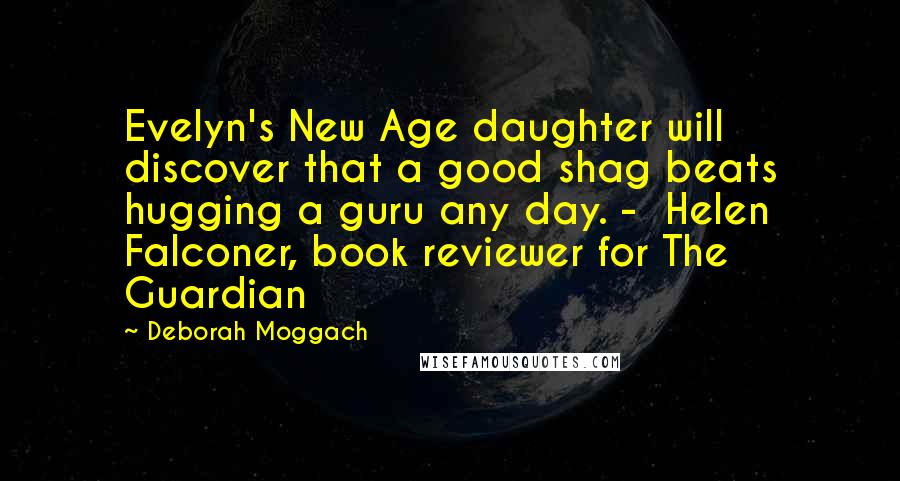 Evelyn's New Age daughter will discover that a good shag beats hugging a guru any day. - Helen Falconer, book reviewer for The Guardian

~ Deborah Moggach

WISEFAMOUSQUOTES.COM